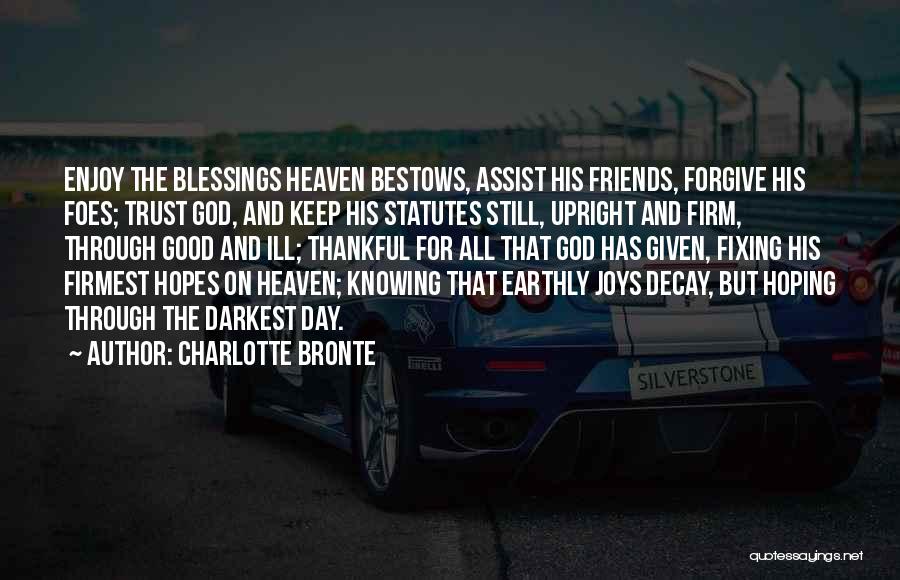 ENJOY THE BLESSINGS HEAVEN BESTOWS, ASSIST HIS FRIENDS, FORGIVE HIS FOES; TRUST GOD, AND KEEP HIS STATUTES STILL, UPRIGHT AND FIRM, THROUGH GOOD AND ILL; THANKFUL FOR ALL THAT GOD HAS GIVEN, FIXING HIS FIRMEST HOPES ON HEAVEN; KNOWING THAT EARTHLY JOYS DECAY, BUT HOPING THROUGH THE DARKEST DAY.

~ AUTHOR: CHARLOTTE BRONTE

PIRELLI

SILVERSTONE

quotessayings.net